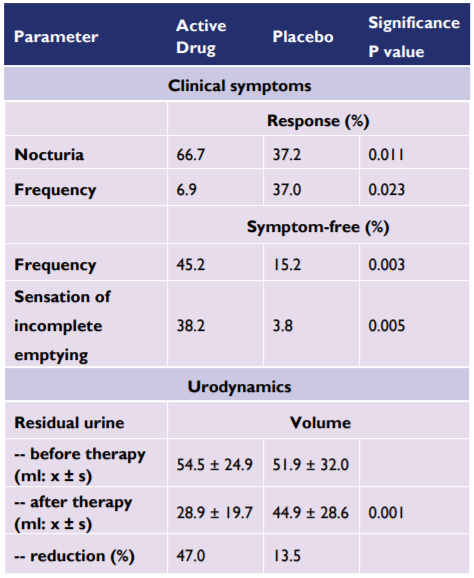 | Parameter | Active Drug | Placebo | Significance P value |
|---|---|---|---|
| Clinical symptoms | | | |
| | Response (%) | | |
| Nocturia | 66.7 | 37.2 | 0.011 |
| Frequency | 6.9 | 37.0 | 0.023 |
| | Symptom-free (%) | | |
| Frequency | 45.2 | 15.2 | 0.003 |
| Sensation of incomplete emptying | 38.2 | 3.8 | 0.005 |
| Urodynamics | | | |
| Residual urine | Volume | | |
| -- before therapy (ml: x ± s) | 54.5 ± 24.9 | 51.9 ± 32.0 | |
| -- after therapy (ml: x ± s) | 28.9 ± 19.7 | 44.9 ± 28.6 | 0.001 |
| -- reduction (%) | 47.0 | 13.5 | |